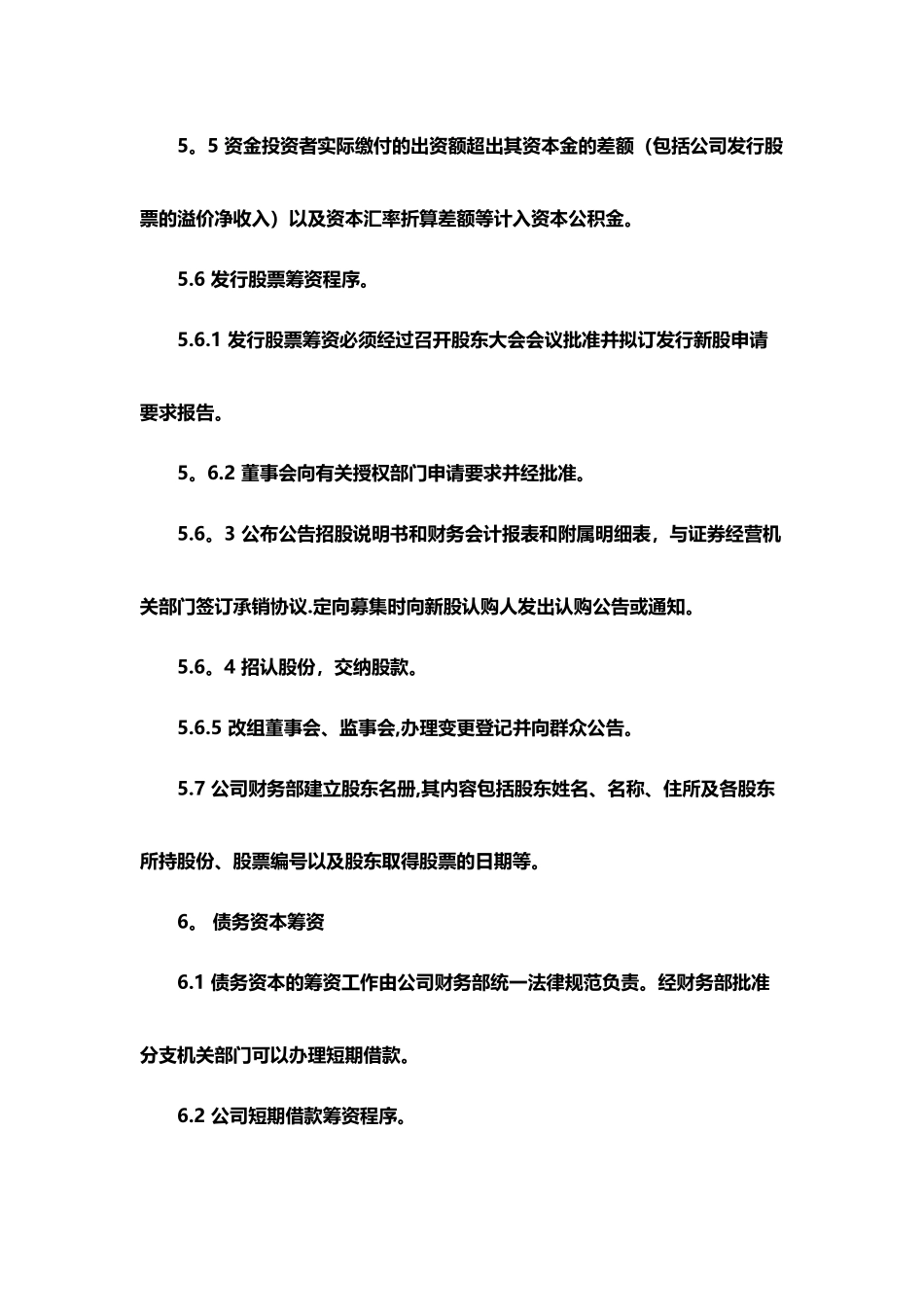 5。5 资金投资者实际缴付的出资额超出其资本金的差额（包括公司发行股票的溢价净收入）以及资本汇率折算差额等计入资本公积金。

5.6 发行股票筹资程序。

5.6.1 发行股票筹资必须经过召开股东大会会议批准并拟订发行新股申请要求报告。

5。6.2 董事会向有关授权部门申请要求并经批准。

5.6。3 公布公告招股说明书和财务会计报表和附属明细表，与证券经营机关部门签订承销协议.定向募集时向新股认购人发出认购公告或通知。

5.6。4 招认股份，交纳股款。

5.6.5 改组董事会、监事会,办理变更登记并向群众公告。

5.7 公司财务部建立股东名册,其内容包括股东姓名、名称、住所及各股东所持股份、股票编号以及股东取得股票的日期等。

6。 债务资本筹资

6.1 债务资本的筹资工作由公司财务部统一法律规范负责。经财务部批准分支机关部门可以办理短期借款。

6.2 公司短期借款筹资程序。